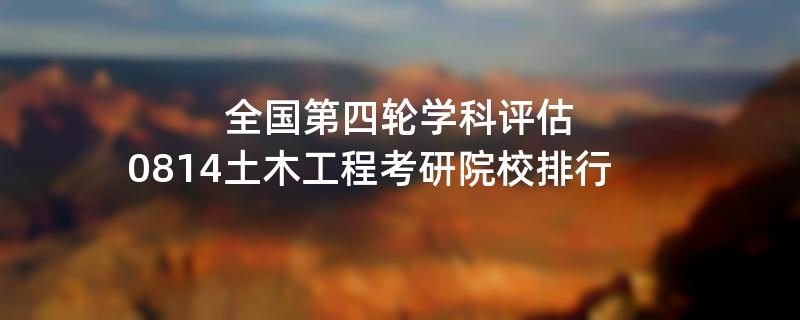 全国第四轮学科评估
0814土木工程考研院校排行